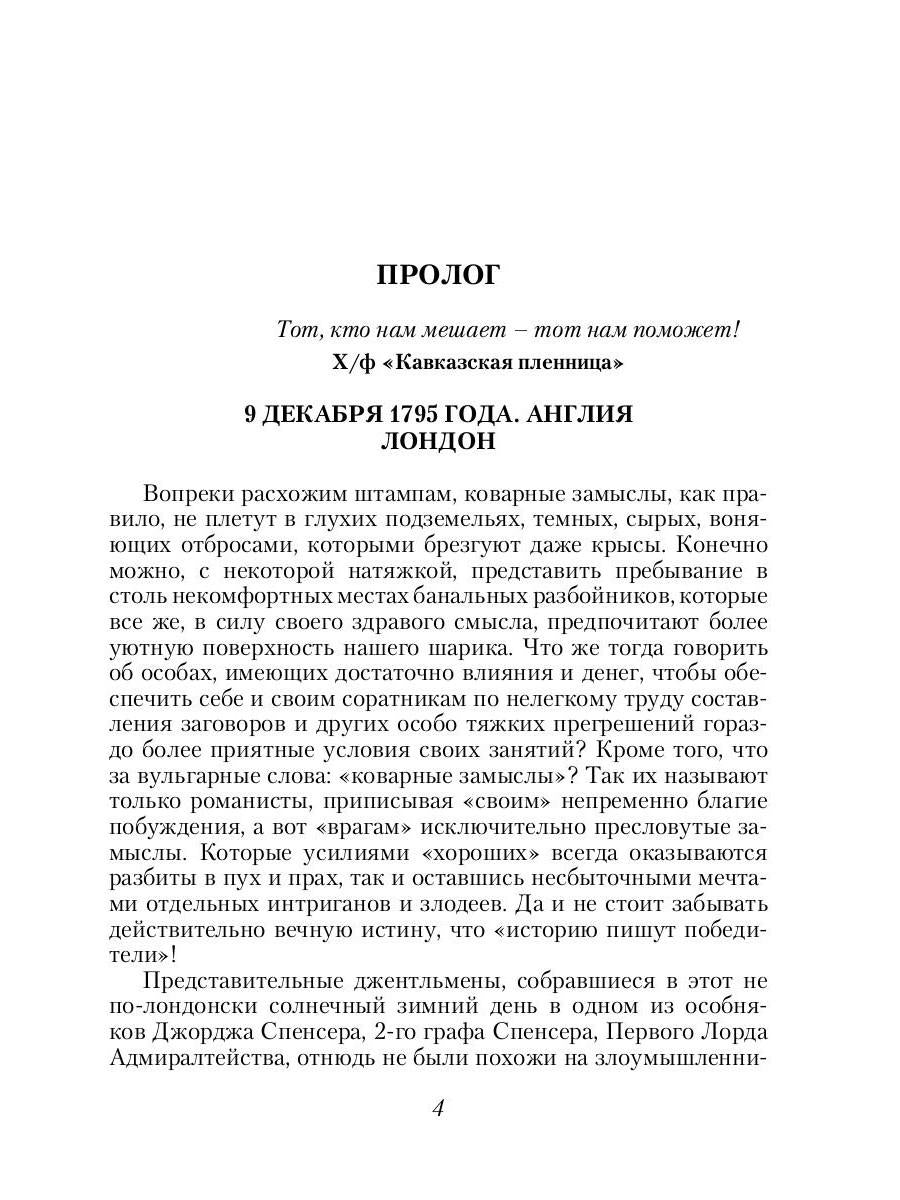 ПРОЛОГ

Тот, кто нам мешает – тот нам поможет!
Х/ф «Кавказская пленница»

9 ДЕКАБРЯ 1795 ГОДА. АНГЛИЯ
ЛОНДОН

Вопреки расхожим штампам, коварные замыслы, как правило, не плетут в глухих подземельях, темных, сырых, воняющих отбросами, которыми брезгуют даже крысы. Конечно можно, с некоторой натяжкой, представить пребывание в столь некомфортных местах банальных разбойников, которые все же, в силу своего здравого смысла, предпочитают более уютную поверхность нашего шарика. Что же тогда говорить об особах, имеющих достаточно влияния и денег, чтобы обеспечить себе и своим соратникам по нелегкому труду составления заговоров и других особо тяжких прегрешений гораздо более приятные условия своих занятий? Кроме того, что за вульгарные слова: «коварные замыслы»? Так их называют только романисты, приписывая «своим» непременно благие побуждения, а вот «врагам» исключительно пресловутые замыслы. Которые усилиями «хороших» всегда оказываются разбиты в пух и прах, так и оставшись несбыточными мечтами отдельных интриганов и злодеев. Да и не стоит забывать действительно вечную истину, что «историю пишут победители»!

Представительные джентльмены, собравшиеся в этот не по-лондонски солнечный зимний день в одном из особняков Джорджа Спенсера, 2-го графа Спенсера, Первого Лорда Адмиралтейства, отнюдь не были похожи на злоумышленни-

4